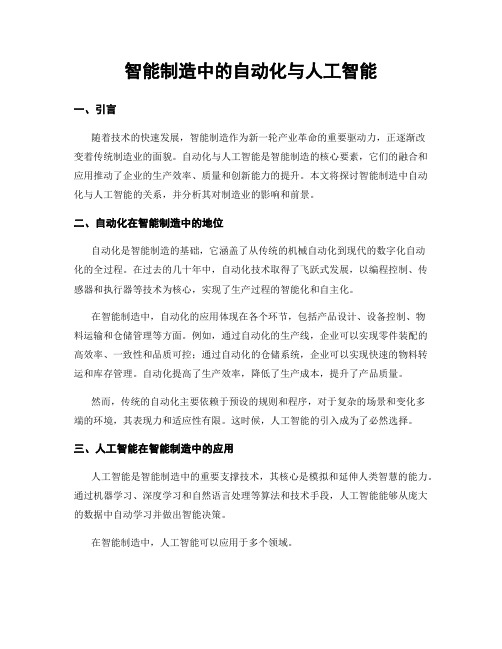 智能制造中的自动化与人工智能

一、引言

随着技术的快速发展，智能制造作为新一轮产业革命的重要驱动力，正逐渐改变着传统制造业的面貌。自动化与人工智能是智能制造的核心要素，它们的融合和应用推动了企业的生产效率、质量和创新能力的提升。本文将探讨智能制造中自动化与人工智能的关系，并分析其对制造业的影响和前景。

二、自动化在智能制造中的地位

自动化是智能制造的基础，它涵盖了从传统的机械自动化到现代的数字化自动化的全过程。在过去的几十年中，自动化技术取得了飞跃式发展，以编程控制、传感器和执行器等技术为核心，实现了生产过程的智能化和自主化。

在智能制造中，自动化的应用体现在各个环节，包括产品设计、设备控制、物料运输和仓储管理等方面。例如，通过自动化的生产线，企业可以实现零件装配的高效率、一致性和品质可控；通过自动化的仓储系统，企业可以实现快速的物料转运和库存管理。自动化提高了生产效率，降低了生产成本，提升了产品质量。

然而，传统的自动化主要依赖于预设的规则和程序，对于复杂的场景和变化多端的环境，其表现力和适应性有限。这时候，人工智能的引入成为了必然选择。

三、人工智能在智能制造中的应用

人工智能是智能制造中的重要支撑技术，其核心是模拟和延伸人类智慧的能力。通过机器学习、深度学习和自然语言处理等算法和技术手段，人工智能能够从庞大的数据中自动学习并做出智能决策。

在智能制造中，人工智能可以应用于多个领域。